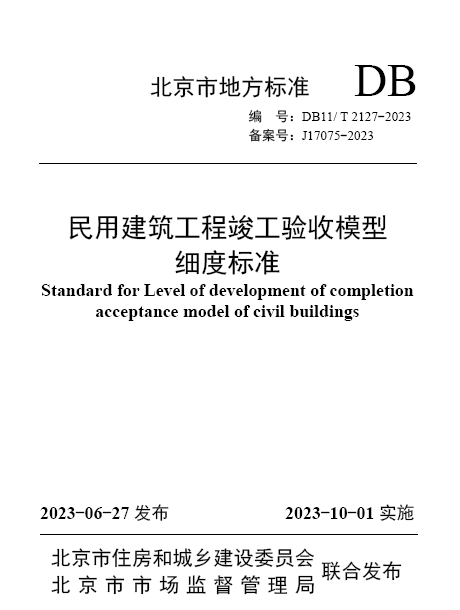 北京市地方标准 DB

编　号：DB11/ T 2127-2023
备案号：J17075-2023

民用建筑工程竣工验收模型细度标准

Standard for Level of development of completion acceptance model of civil buildings

2023-06-27 发布　　2023-10-01 实施

北京市住房和城乡建设委员会
北京市市场监督管理局　联合发布